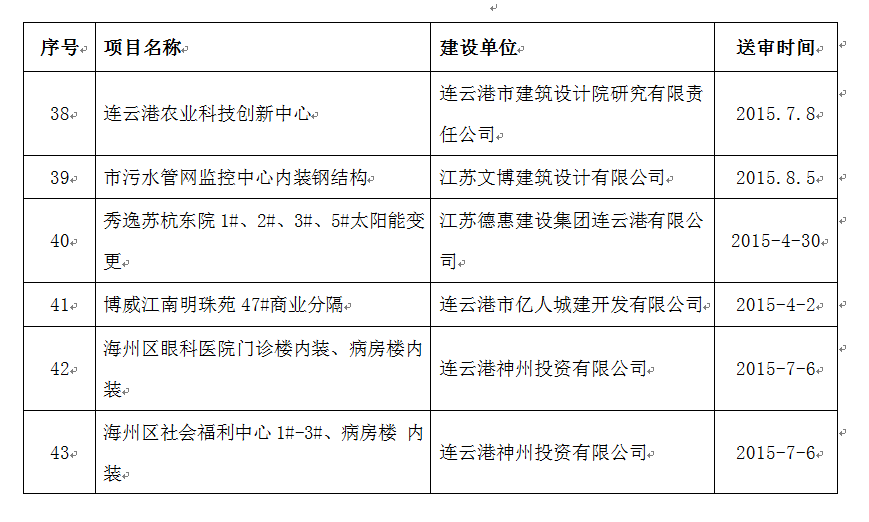 | 序号 | 项目名称 | 建设单位 | 送审时间 |
|---|---|---|---|
| 38 | 连云港农业科技创新中心 | 连云港市建筑设计院研究有限责任公司 | 2015.7.8 |
| 39 | 市污水管网监控中心内装钢结构 | 江苏文博建筑设计有限公司 | 2015.8.5 |
| 40 | 秀逸苏杭东院 1#、2#、3#、5#太阳能变更 | 江苏德惠建设集团连云港有限公司 | 2015-4-30 |
| 41 | 博威江南明珠苑 47#商业分隔 | 连云港市亿人城建开发有限公司 | 2015-4-2 |
| 42 | 海州区眼科医院门诊楼内装、病房楼内装 | 连云港神州投资有限公司 | 2015-7-6 |
| 43 | 海州区社会福利中心 1#-3#、病房楼 内装 | 连云港神州投资有限公司 | 2015-7-6 |